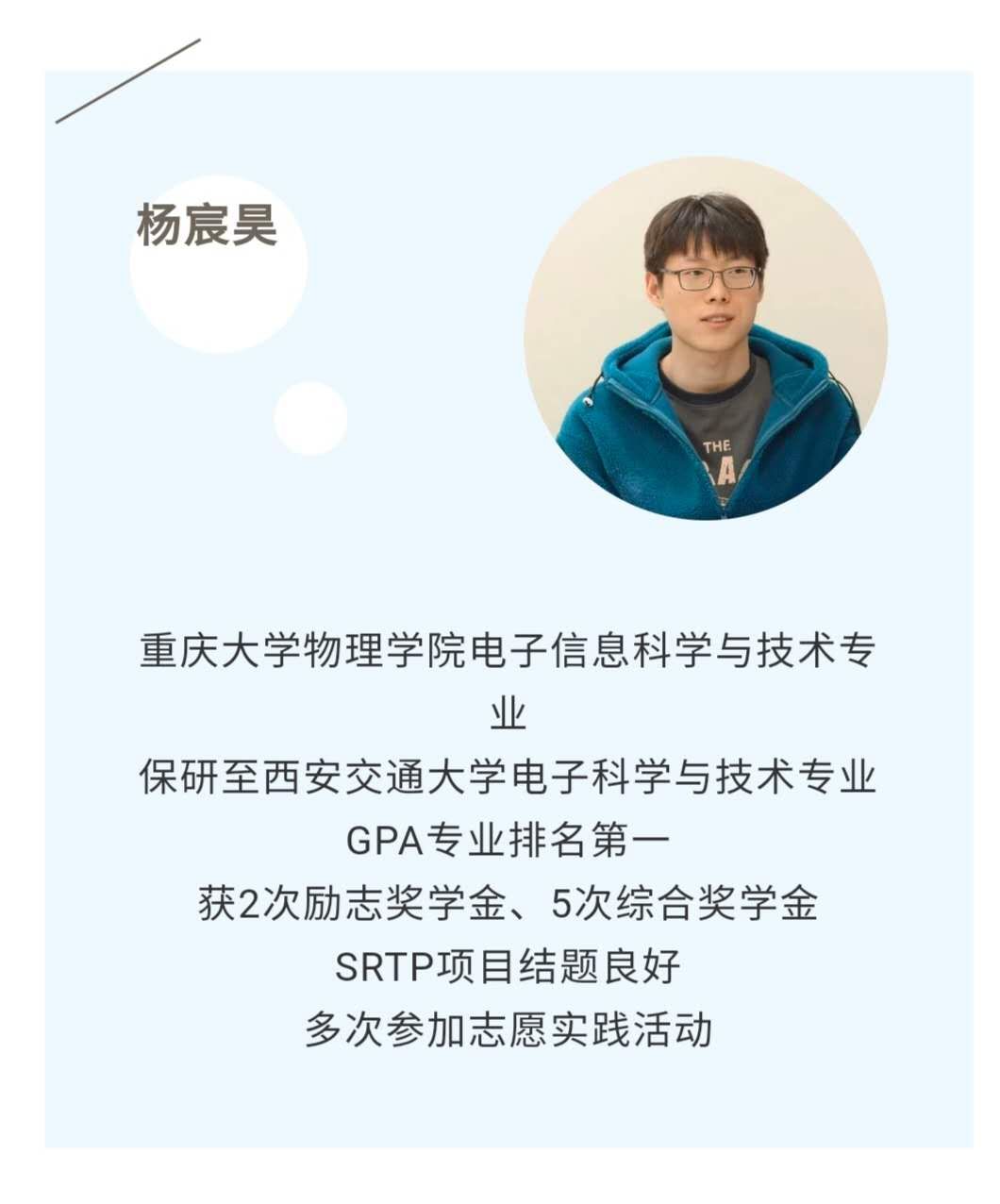 杨宸昊

THE

重庆大学物理学院电子信息科学与技术专业
保研至西安交通大学电子科学与技术专业
GPA专业排名第一
获2次励志奖学金、5次综合奖学金
SRTP项目结题良好
多次参加志愿实践活动